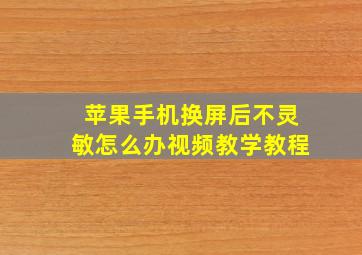 苹果手机换屏后不灵敏怎么办视频教学教程